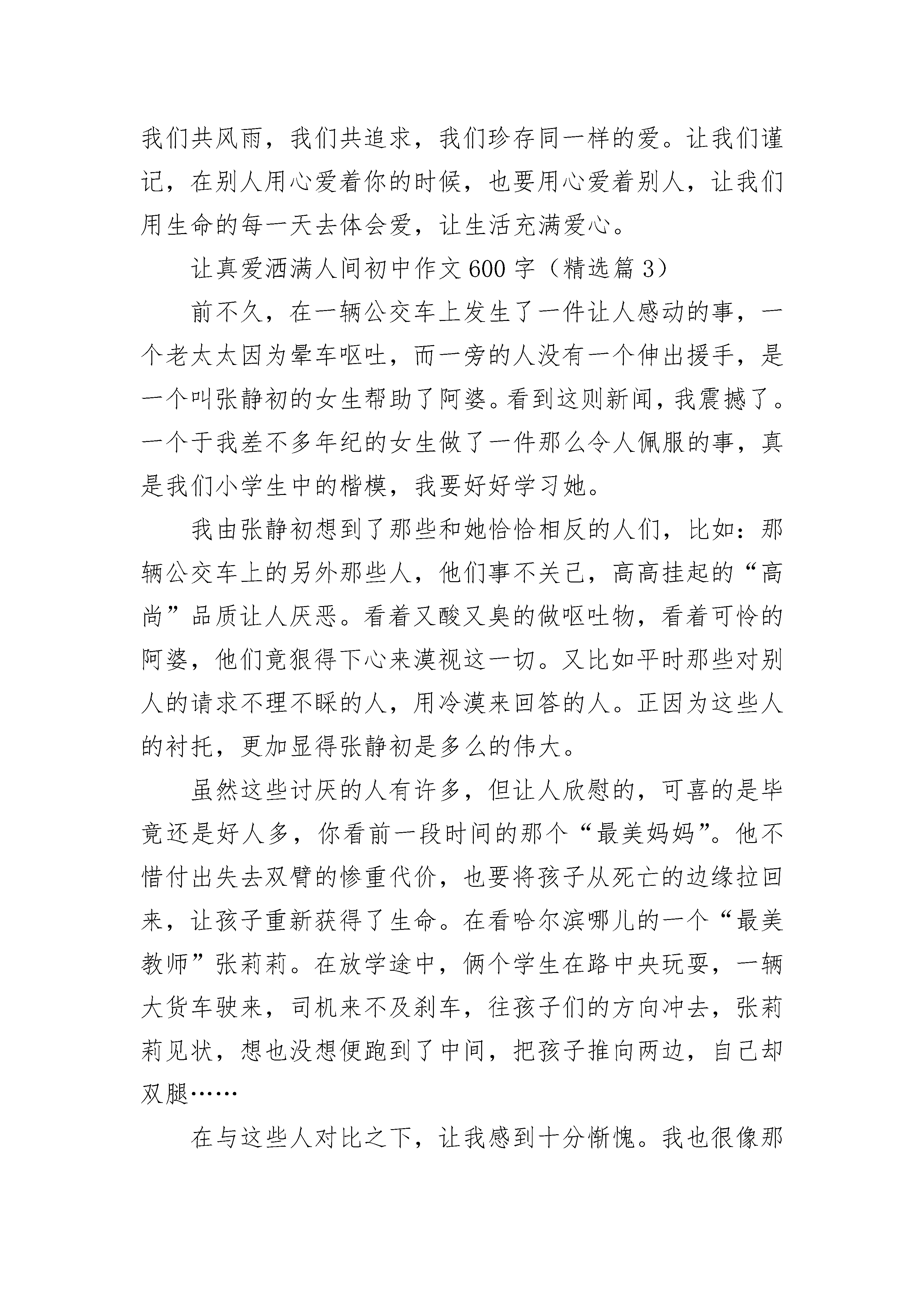 我们共风雨，我们共追求，我们珍存同一样的爱。让我们谨记，在别人用心爱着你的时候，也要用心爱着别人，让我们用生命的每一天去体会爱，让生活充满爱心。

让真爱洒满人间初中作文600字（精选篇3）

前不久，在一辆公交车上发生了一件让人感动的事，一个老太太因为晕车呕吐，而一旁的人没有一个伸出援手，是一个叫张静初的女生帮助了阿婆。看到这则新闻，我震撼了。一个于我差不多年纪的女生做了一件那么令人佩服的事，真是我们小学生中的楷模，我要好好学习她。

我由张静初想到了那些和她恰恰相反的人们，比如：那辆公交车上的另外那些人，他们事不关己，高高挂起的“高尚”品质让人厌恶。看着又酸又臭的做呕吐物，看着可怜的阿婆，他们竟狠得下心来漠视这一切。又比如平时那些对别人的请求不理不睬的人，用冷漠来回答的人。正因为这些人的衬托，更加显得张静初是多么的伟大。

虽然这些讨厌的人有许多，但让人欣慰的，可喜的是毕竟还是好人多，你看前一段时间的那个“最美妈妈”。他不惜付出失去双臂的惨重代价，也要将孩子从死亡的边缘拉回来，让孩子重新获得了生命。在看哈尔滨哪儿的一个“最美教师”张莉莉。在放学途中，俩个学生在路中央玩耍，一辆大货车驶来，司机来不及刹车，往孩子们的方向冲去，张莉莉见状，想也没想便跑到了中间，把孩子推向两边，自己却双腿……

在与这些人对比之下，让我感到十分惭愧。我也很像那